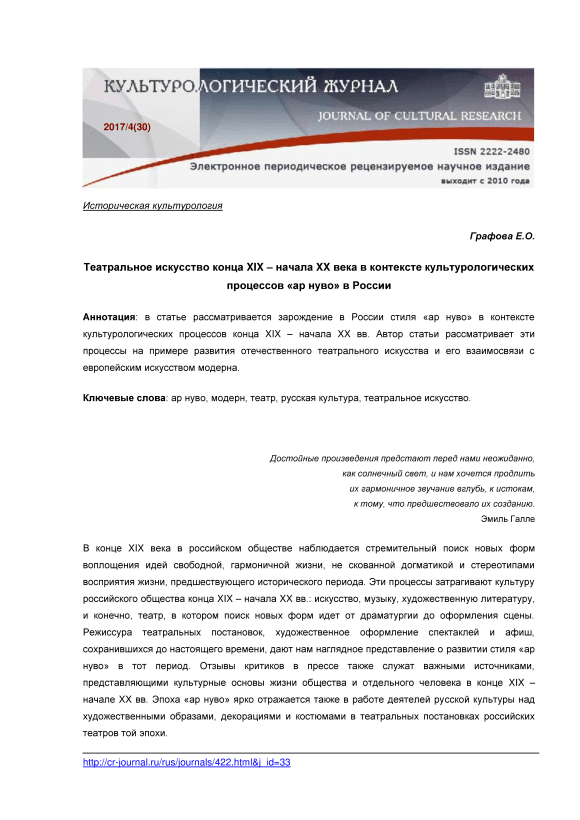 КУЛЬТУРОЛОГИЧЕСКИЙ ЖУРНАЛ
JOURNAL OF CULTURAL RESEARCH
2017/4(30)
ISSN 2222-2480
Электронное периодическое рецензируемое научное издание
выходит с 2010 года

Историческая культурология

Графова Е.О.

Театральное искусство конца XIX – начала XX века в контексте культурологических процессов «ар нуво» в России

Аннотация: в статье рассматривается зарождение в России стиля «ар нуво» в контексте культурологических процессов конца XIX – начала XX вв. Автор статьи рассматривает эти процессы на примере развития отечественного театрального искусства и его взаимосвязи с европейским искусством модерна.

Ключевые слова: ар нуво, модерн, театр, русская культура, театральное искусство.

Достойные произведения предстают перед нами неожиданно,
как солнечный свет, и нам хочется продлить
их гармоничное звучание вглубь, к истокам,
к тому, что предшествовало их созданию.
Эмиль Галле

В конце XIX века в российском обществе наблюдается стремительный поиск новых форм воплощения идей свободной, гармоничной жизни, не скованной догматикой и стереотипами восприятия жизни, предшествующего исторического периода. Эти процессы затрагивают культуру российского общества конца XIX – начала XX вв.: искусство, музыку, художественную литературу, и конечно, театр, в котором поиск новых форм идет от драматургии до оформления сцены. Режиссура театральных постановок, художественное оформление спектаклей и афиш, сохранившихся до настоящего времени, дают нам наглядное представление о развитии стиля «ар нуво» в тот период. Отзывы критиков в прессе также служат важными источниками, представляющими культурные основы жизни общества и отдельного человека в конце XIX – начале XX вв. Эпоха «ар нуво» ярко отражается также в работе деятелей русской культуры над художественными образами, декорациями и костюмами в театральных постановках российских театров той эпохи.

http://cr-journal.ru/rus/journals/422.html&j_id=33